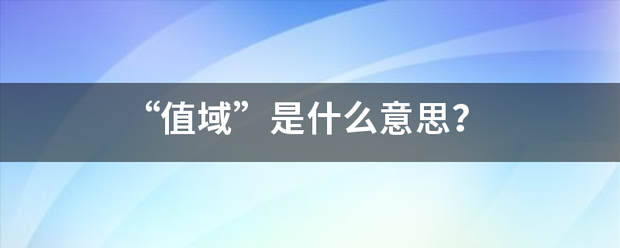 “值域”是什么意思?